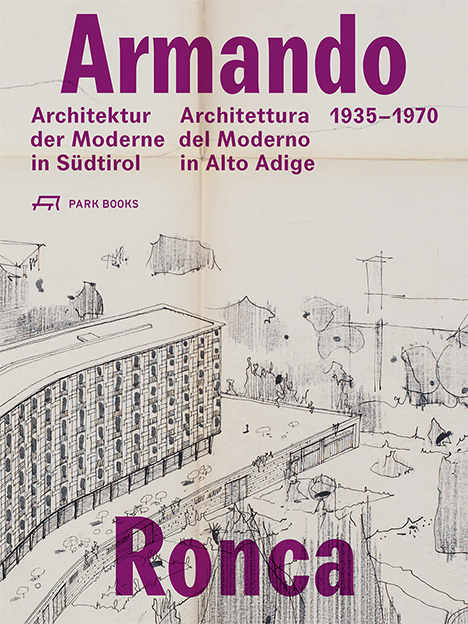 Armando

Architektur der Moderne in Südtirol

Architettura del Moderno in Alto Adige

1935–1970

PARK BOOKS

Ronca